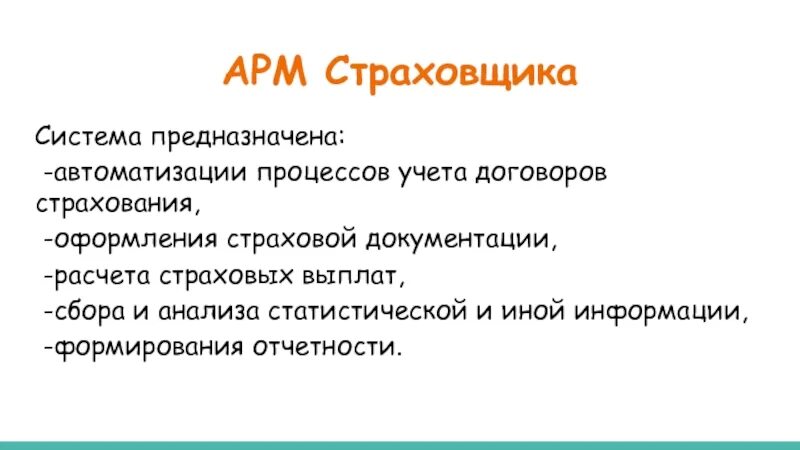 АРМ Страховщика

Система предназначена:
-автоматизации процессов учета договоров страхования,
-оформления страховой документации,
-расчета страховых выплат,
-сбора и анализа статистической и иной информации,
-формирования отчетности.